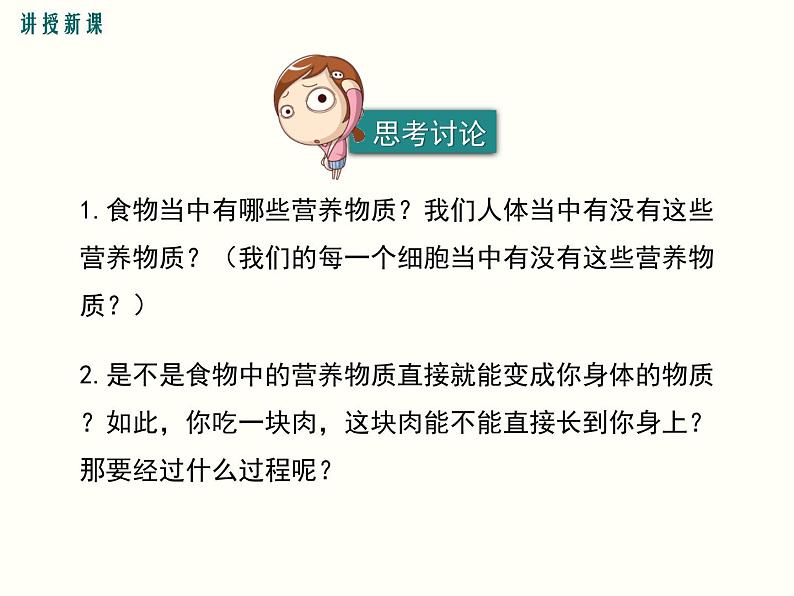 讲授新课

思考讨论

1. 食物当中有哪些营养物质？我们人体当中有没有这些营养物质？（我们的每一个细胞当中有没有这些营养物质？）

2. 是不是食物中的营养物质直接就能变成你身体的物质？如此，你吃一块肉，这块肉能不能直接长到你身上？那要经过什么过程呢？